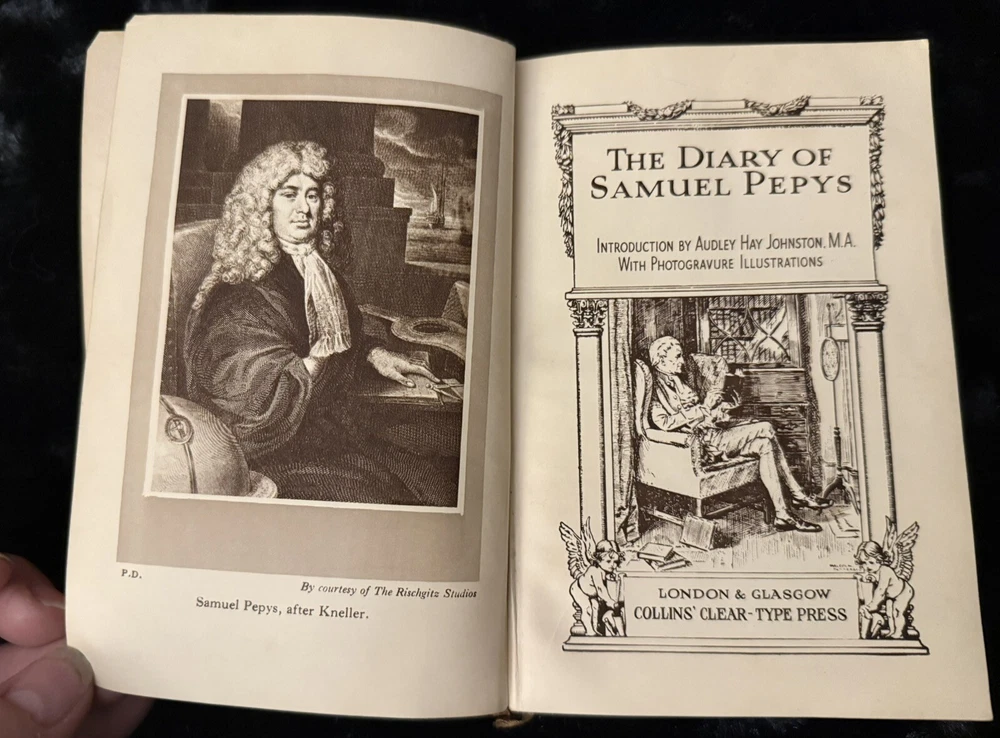 P.D.

By courtesy of The Rischgitz Studios

Samuel Pepys, after Kneller.

THE DIARY OF SAMUEL PEPYS

INTRODUCTION BY AUDLEY HAY JOHNSTON, M.A.
WITH PHOTOGRAVURE ILLUSTRATIONS

LONDON & GLASGOW
COLLINS' CLEAR-TYPE PRESS